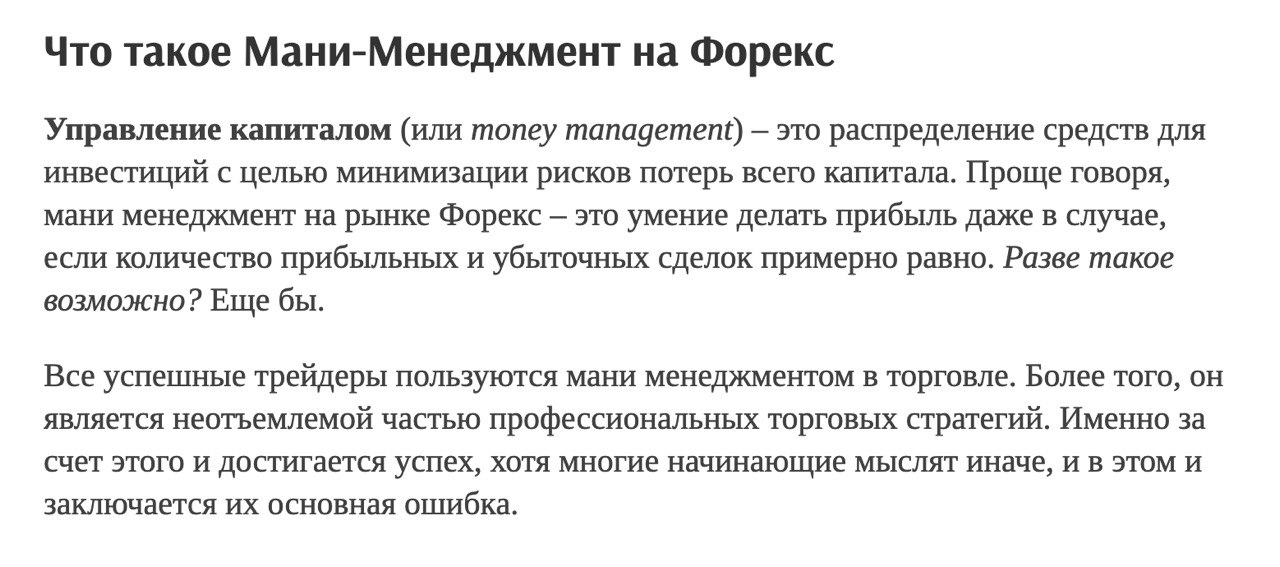 Что такое Мани-Менеджмент на Форекс

Управление капиталом (или money management) – это распределение средств для инвестиций с целью минимизации рисков потерь всего капитала. Проще говоря, мани менеджмент на рынке Форекс – это умение делать прибыль даже в случае, если количество прибыльных и убыточных сделок примерно равно. Разве такое возможно? Еще бы.

Все успешные трейдеры пользуются мани менеджментом в торговле. Более того, он является неотъемлемой частью профессиональных торговых стратегий. Именно за счет этого и достигается успех, хотя многие начинающие мыслят иначе, и в этом и заключается их основная ошибка.